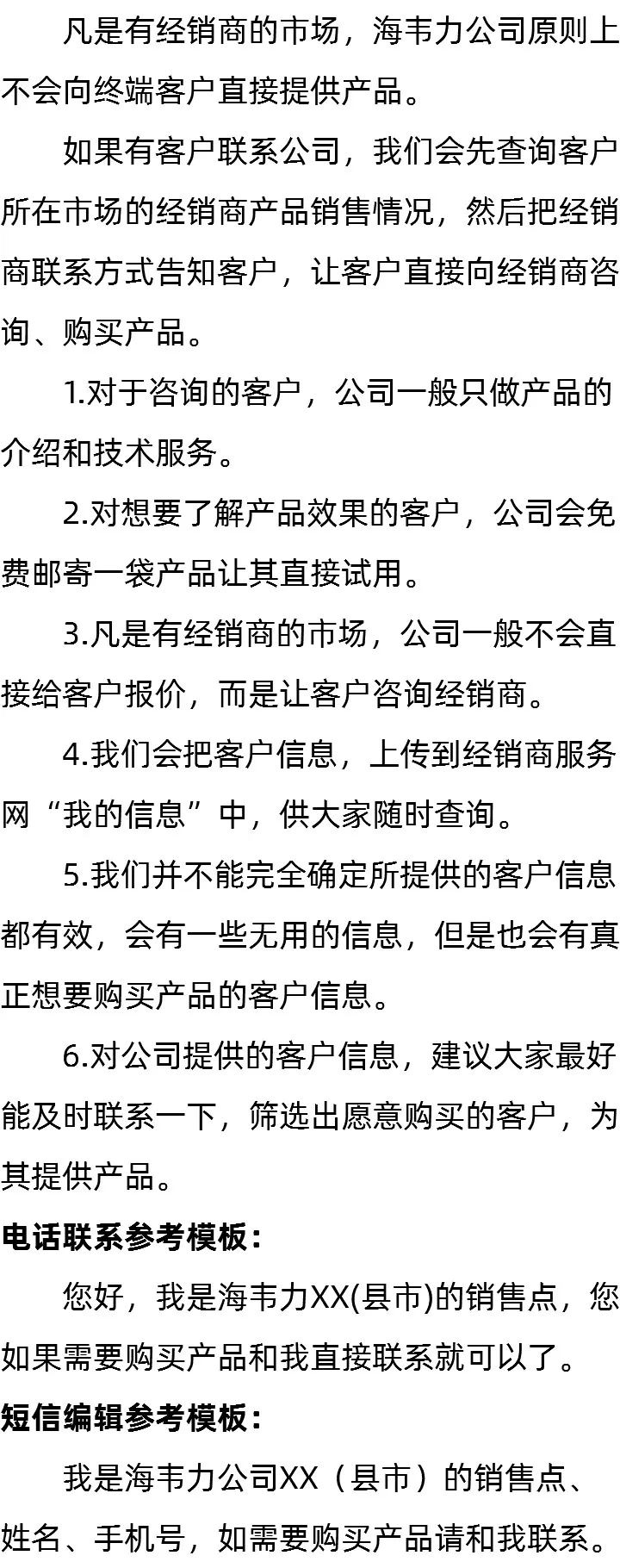 凡是有经销商的市场，海韦力公司原则上不会向终端客户直接提供产品。

如果有客户联系公司，我们会先查询客户所在市场的经销商产品销售情况，然后把经销商联系方式告知客户，让客户直接向经销商咨询、购买产品。

1.对于咨询的客户，公司一般只做产品的介绍和技术服务。

2.对想要了解产品效果的客户，公司会免费邮寄一袋产品让其直接试用。

3.凡是有经销商的市场，公司一般不会直接给客户报价，而是让客户咨询经销商。

4.我们会把客户信息，上传到经销商服务网“我的信息”中，供大家随时查询。

5.我们并不能完全确定所提供的客户信息都有效，会有一些无用的信息，但是也会有真正想要购买产品的客户信息。

6.对公司提供的客户信息，建议大家最好能及时联系一下，筛选出愿意购买的客户，为其提供产品。

电话联系参考模板：

您好，我是海韦力XX(县市)的销售点，您如果需要购买产品和我直接联系就可以了。

短信编辑参考模板：

我是海韦力公司XX（县市）的销售点、姓名、手机号，如需要购买产品请和我联系。